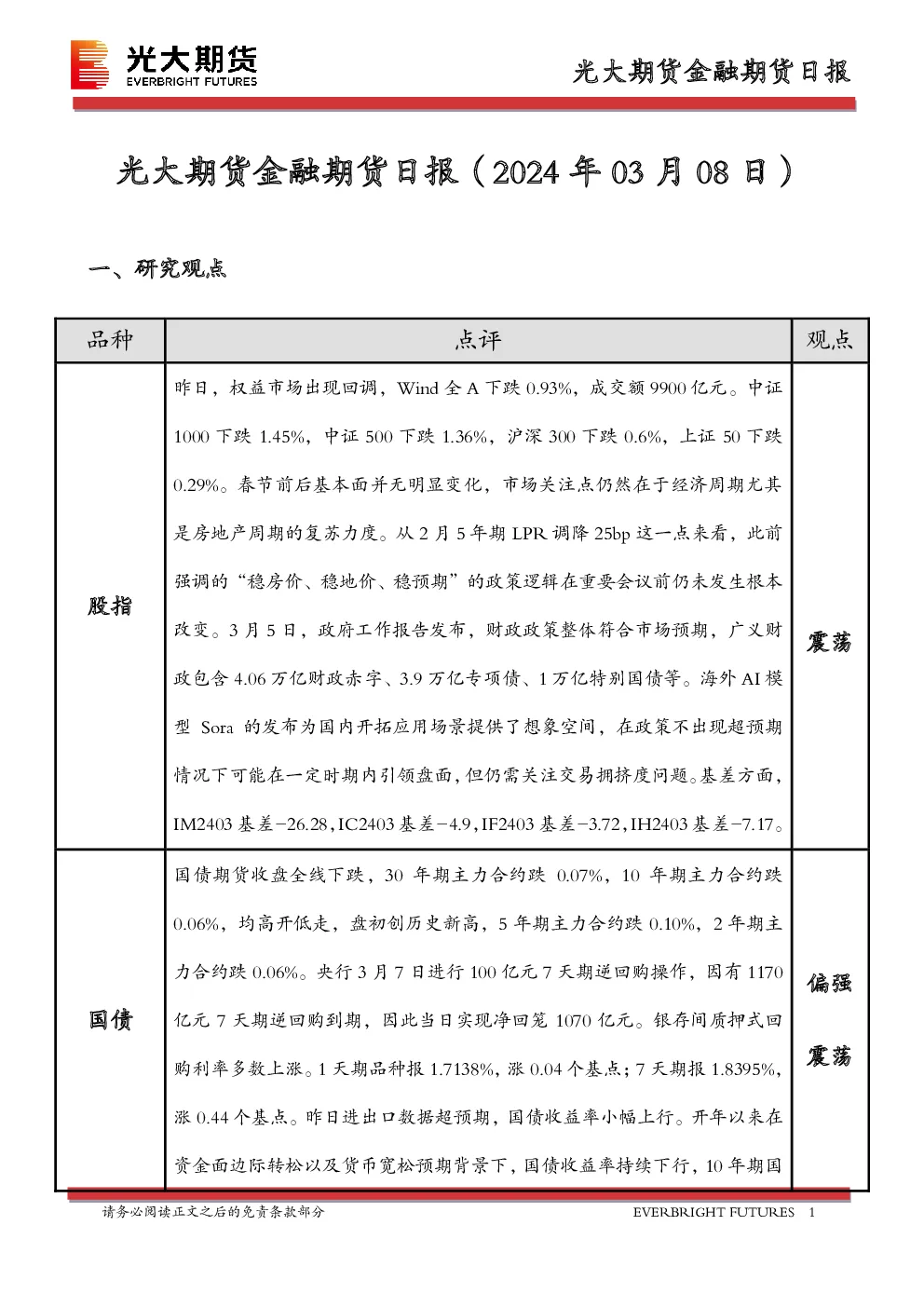 光大期货
EVERBRIGHT FUTURES

光大期货金融期货日报

光大期货金融期货日报（2024 年 03 月 08 日）

一、研究观点

| 品种 | 点评 | 观点 |
|---|---|---|
| 股指 | 昨日，权益市场出现回调，Wind 全 A 下跌 0.93%，成交额 9900 亿元。中证 1000 下跌 1.45%，中证 500 下跌 1.36%，沪深 300 下跌 0.6%，上证 50 下跌 0.29%。春节前后基本面并无明显变化，市场关注点仍然在于经济周期尤其是房地产周期的复苏力度。从 2 月 5 年期 LPR 调降 25bp 这一点来看，此前强调的“稳房价、稳地价、稳预期”的政策逻辑在重要会议前仍未发生根本改变。3 月 5 日，政府工作报告发布，财政政策整体符合市场预期，广义财政包含 4.06 万亿财政赤字、3.9 万亿专项债、1 万亿特别国债等。海外 AI 模型 Sora 的发布为国内开拓应用场景提供了想象空间，在政策不出现超预期情况下可能在一定时期内引领盘面，但仍需关注交易拥挤度问题。基差方面，IM2403 基差-26.28，IC2403 基差-4.9，IF2403 基差-3.72，IH2403 基差-7.17。 | 震荡 |
| 国债 | 国债期货收盘全线下跌，30 年期主力合约跌 0.07%，10 年期主力合约跌 0.06%，均高开低走，盘初创历史新高，5 年期主力合约跌 0.10%，2 年期主力合约跌 0.06%。央行 3 月 7 日进行 100 亿元 7 天期逆回购操作，因有 1170 亿元 7 天期逆回购到期，因此当日实现净回笼 1070 亿元。银存间质押式回购利率多数上涨。1 天期品种报 1.7138%，涨 0.04 个基点；7 天期报 1.8395%，涨 0.44 个基点。昨日进出口数据超预期，国债收益率小幅上行。开年以来在资金面边际转松以及货币宽松预期背景下，国债收益率持续下行，10 年期国 | 偏强震荡 |

请务必阅读正文之后的免责条款部分

EVERBRIGHT FUTURES 1